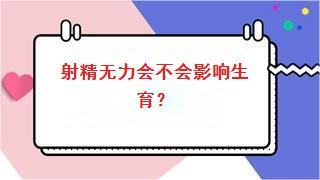 射精无力会不会影响生育？